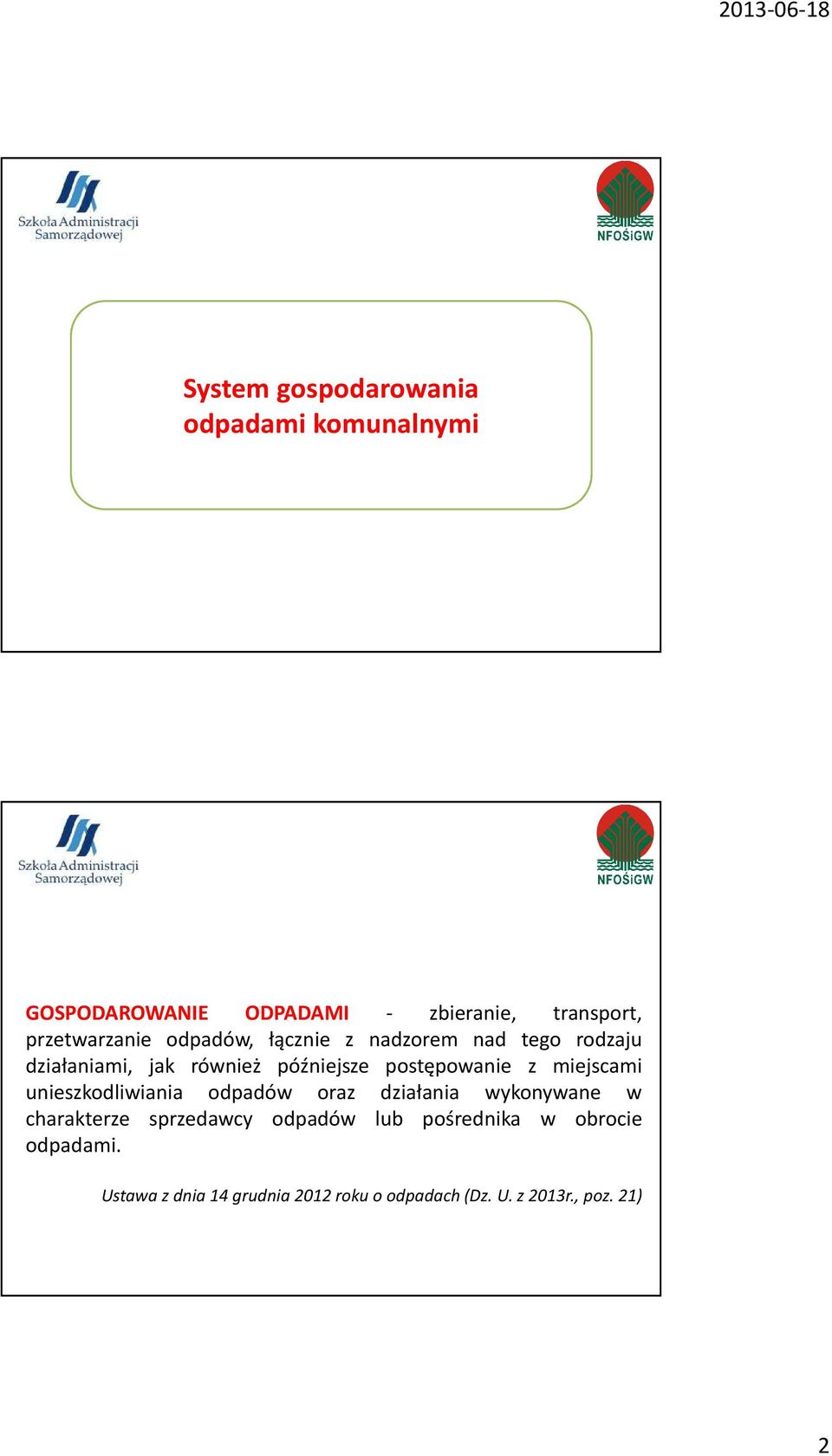 2013-06-18

Szkoła Administracji Samorządowej

NFOŚiGW

System gospodarowania odpadami komunalnymi

Szkoła Administracji Samorządowej

NFOŚiGW

GOSPODAROWANIE ODPADAMI - zbieranie, transport, przetwarzanie odpadów, łącznie z nadzorem nad tego rodzaju działaniami, jak również późniejsze postępowanie z miejscami unieszkodliwiania odpadów oraz działania wykonywane w charakterze sprzedawcy odpadów lub pośrednika w obrocie odpadami.

Ustawa z dnia 14 grudnia 2012 roku o odpadach (Dz. U. z 2013r., poz. 21)

2